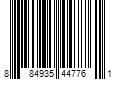 8 84935 44776 1